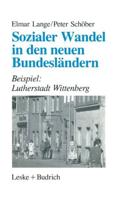 Elmar Lange/Peter Schöber

Sozialer Wandel in den neuen Bundesländern

Beispiel: Lutherstadt Wittenberg

Leske + Budrich